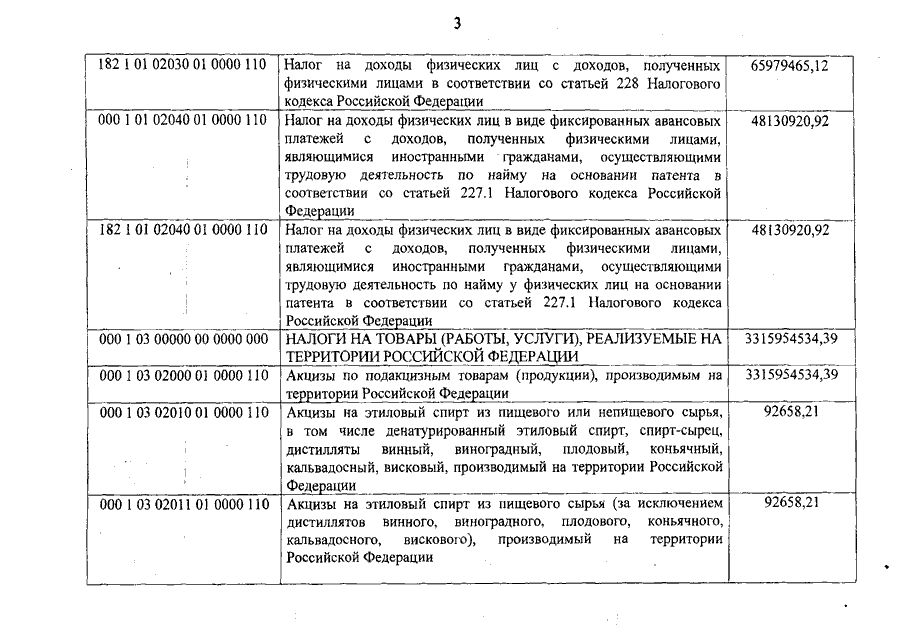 3

| | | |
|---|---|---|
| 182 1 01 02030 01 0000 110 | Налог на доходы физических лиц с доходов, полученных физическими лицами в соответствии со статьей 228 Налогового кодекса Российской Федерации | 65979465,12 |
| 000 1 01 02040 01 0000 110 | Налог на доходы физических лиц в виде фиксированных авансовых платежей с доходов, полученных физическими лицами, являющимися иностранными гражданами, осуществляющими трудовую деятельность по найму на основании патента в соответствии со статьей 227.1 Налогового кодекса Российской Федерации | 48130920,92 |
| 182 1 01 02040 01 0000 110 | Налог на доходы физических лиц в виде фиксированных авансовых платежей с доходов, полученных физическими лицами, являющимися иностранными гражданами, осуществляющими трудовую деятельность по найму у физических лиц на основании патента в соответствии со статьей 227.1 Налогового кодекса Российской Федерации | 48130920,92 |
| 000 1 03 00000 00 0000 000 | НАЛОГИ НА ТОВАРЫ (РАБОТЫ, УСЛУГИ), РЕАЛИЗУЕМЫЕ НА ТЕРРИТОРИИ РОССИЙСКОЙ ФЕДЕРАЦИИ | 3315954534,39 |
| 000 1 03 02000 01 0000 110 | Акцизы по подакцизным товарам (продукции), производимым на территории Российской Федерации | 3315954534,39 |
| 000 1 03 02010 01 0000 110 | Акцизы на этиловый спирт из пищевого или непищевого сырья, в том числе денатурированный этиловый спирт, спирт-сырец, дистилляты винный, виноградный, плодовый, коньячный, кальвадосный, висковый, производимый на территории Российской Федерации | 92658,21 |
| 000 1 03 02011 01 0000 110 | Акцизы на этиловый спирт из пищевого сырья (за исключением дистиллятов винного, виноградного, плодового, коньячного, кальвадосного, вискового), производимый на территории Российской Федерации | 92658,21 |